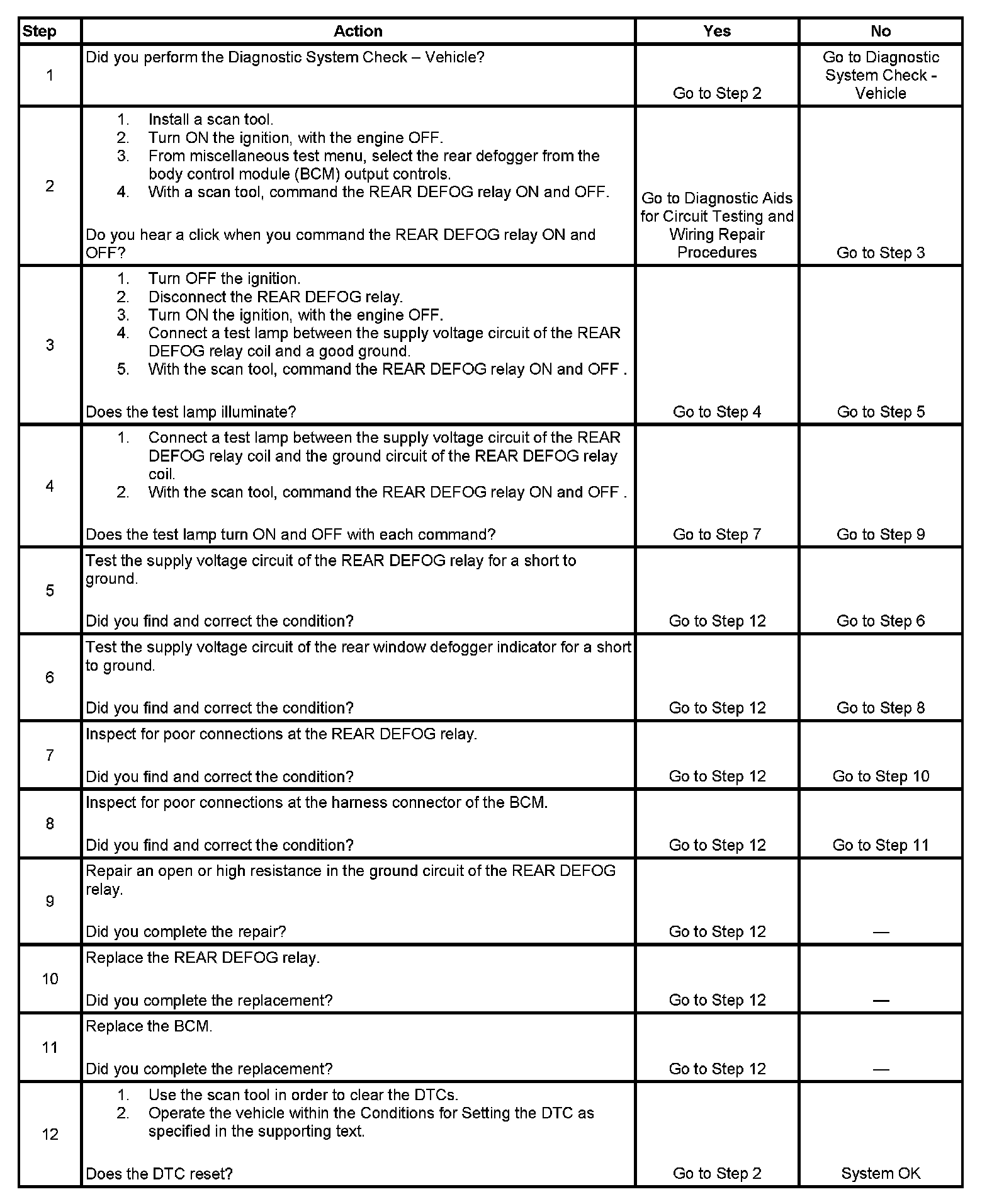 | Step | Action | Yes | No |
|---|---|---|---|
| 1 | Did you perform the Diagnostic System Check – Vehicle? | Go to Step 2 | Go to Diagnostic System Check - Vehicle |
| 2 | 1. Install a scan tool. 2. Turn ON the ignition, with the engine OFF. 3. From miscellaneous test menu, select the rear defogger from the body control module (BCM) output controls. 4. With a scan tool, command the REAR DEFOG relay ON and OFF. Do you hear a click when you command the REAR DEFOG relay ON and OFF? | Go to Diagnostic Aids for Circuit Testing and Wiring Repair Procedures | Go to Step 3 |
| 3 | 1. Turn OFF the ignition. 2. Disconnect the REAR DEFOG relay. 3. Turn ON the ignition, with the engine OFF. 4. Connect a test lamp between the supply voltage circuit of the REAR DEFOG relay coil and a good ground. 5. With the scan tool, command the REAR DEFOG relay ON and OFF . Does the test lamp illuminate? | Go to Step 4 | Go to Step 5 |
| 4 | 1. Connect a test lamp between the supply voltage circuit of the REAR DEFOG relay coil and the ground circuit of the REAR DEFOG relay coil. 2. With the scan tool, command the REAR DEFOG relay ON and OFF . Does the test lamp turn ON and OFF with each command? | Go to Step 7 | Go to Step 9 |
| 5 | Test the supply voltage circuit of the REAR DEFOG relay for a short to ground. Did you find and correct the condition? | Go to Step 12 | Go to Step 6 |
| 6 | Test the supply voltage circuit of the rear window defogger indicator for a short to ground. Did you find and correct the condition? | Go to Step 12 | Go to Step 8 |
| 7 | Inspect for poor connections at the REAR DEFOG relay. Did you find and correct the condition? | Go to Step 12 | Go to Step 10 |
| 8 | Inspect for poor connections at the harness connector of the BCM. Did you find and correct the condition? | Go to Step 12 | Go to Step 11 |
| 9 | Repair an open or high resistance in the ground circuit of the REAR DEFOG relay. Did you complete the repair? | Go to Step 12 | — |
| 10 | Replace the REAR DEFOG relay. Did you complete the replacement? | Go to Step 12 | — |
| 11 | Replace the BCM. Did you complete the replacement? | Go to Step 12 | — |
| 12 | 1. Use the scan tool in order to clear the DTCs. 2. Operate the vehicle within the Conditions for Setting the DTC as specified in the supporting text. Does the DTC reset? | Go to Step 2 | System OK |